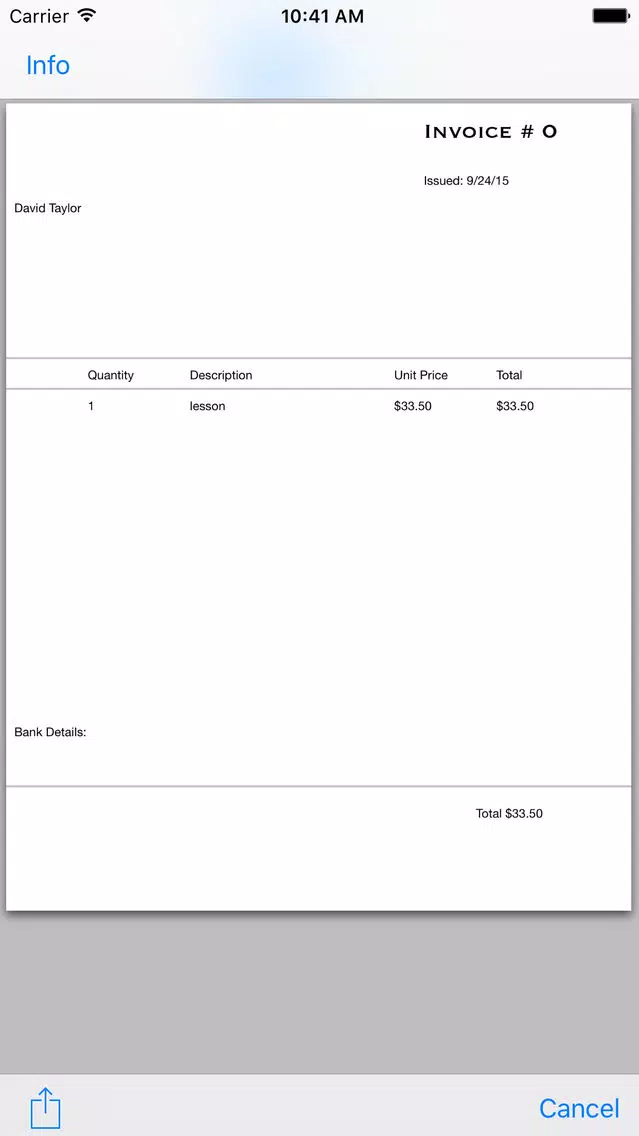 Carrier 10:41 AM

Info

INVOICE # 0

Issued: 9/24/15

David Taylor

| Quantity | Description | Unit Price | Total |
|---|---|---|---|
| 1 | lesson | \$33.50 | \$33.50 |

Bank Details:

Total \$33.50

Cancel